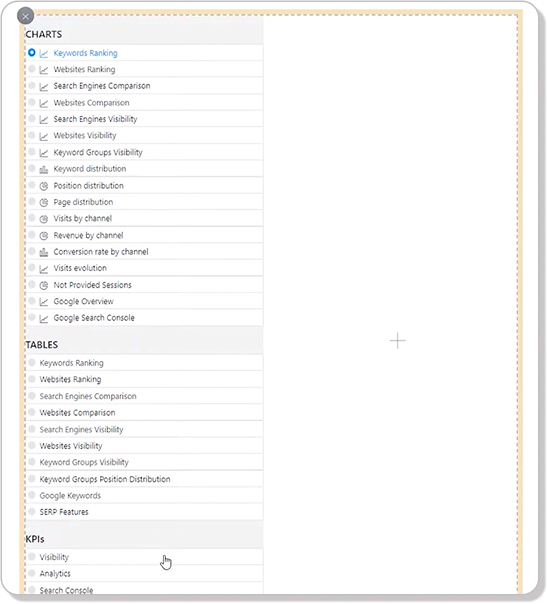 CHARTS
Keywords Ranking
Websites Ranking
Search Engines Comparison
Websites Comparison
Search Engines Visibility
Websites Visibility
Keyword Groups Visibility
Keyword distribution
Position distribution
Page distribution
Visits by channel
Revenue by channel
Conversion rate by channel
Visits evolution
Not Provided Sessions
Google Overview
Google Search Console

TABLES
Keywords Ranking
Websites Ranking
Search Engines Comparison
Websites Comparison
Search Engines Visibility
Websites Visibility
Keyword Groups Visibility
Keyword Groups Position Distribution
Google Keywords
SERP Features

KPIs
Visibility
Analytics
Search Console